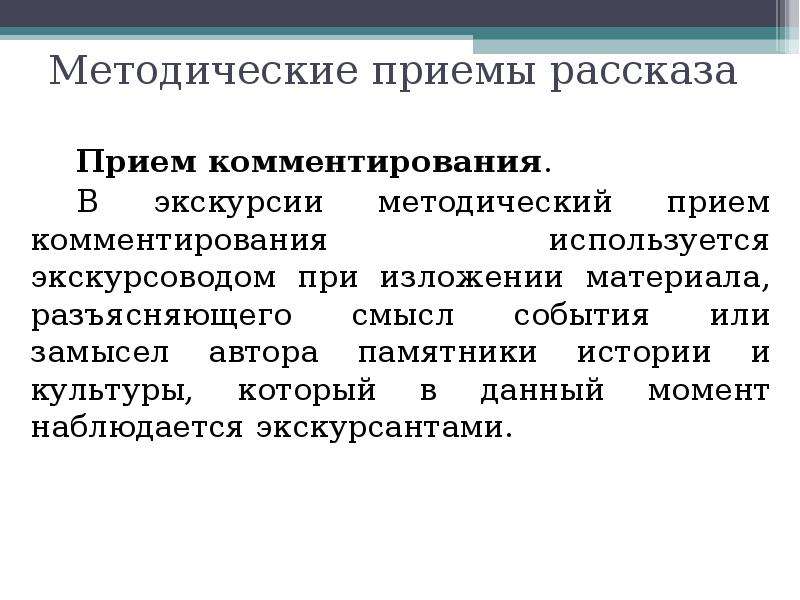 Методические приемы рассказа

Прием комментирования.

В экскурсии методический прием комментирования используется экскурсоводом при изложении материала, разъясняющего смысл события или замысел автора памятники истории и культуры, который в данный момент наблюдается экскурсантами.